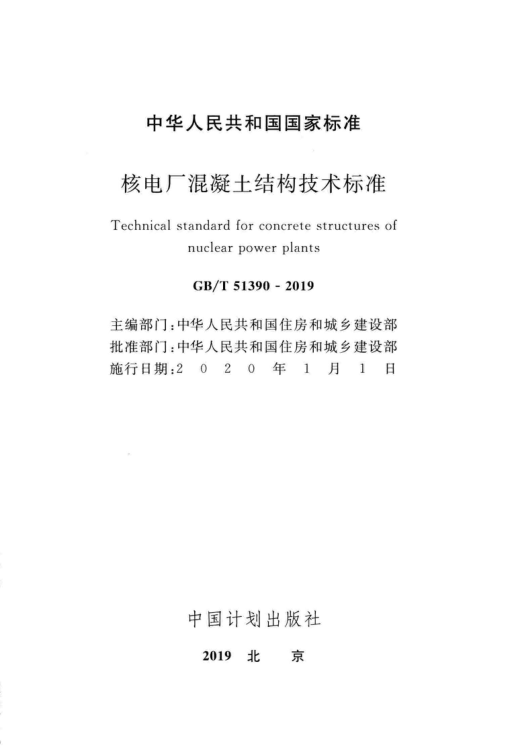 中华人民共和国国家标准

核电厂混凝土结构技术标准

Technical standard for concrete structures of nuclear power plants

GB/T 51390 - 2019

主编部门：中华人民共和国住房和城乡建设部
批准部门：中华人民共和国住房和城乡建设部
施行日期：2 0 2 0 年 1 月 1 日

中国计划出版社

2019 北 京